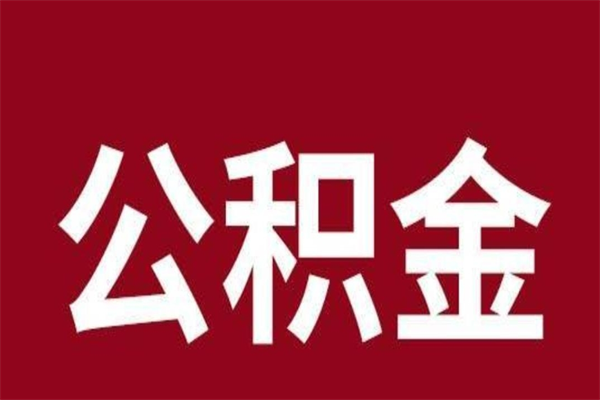 公积金